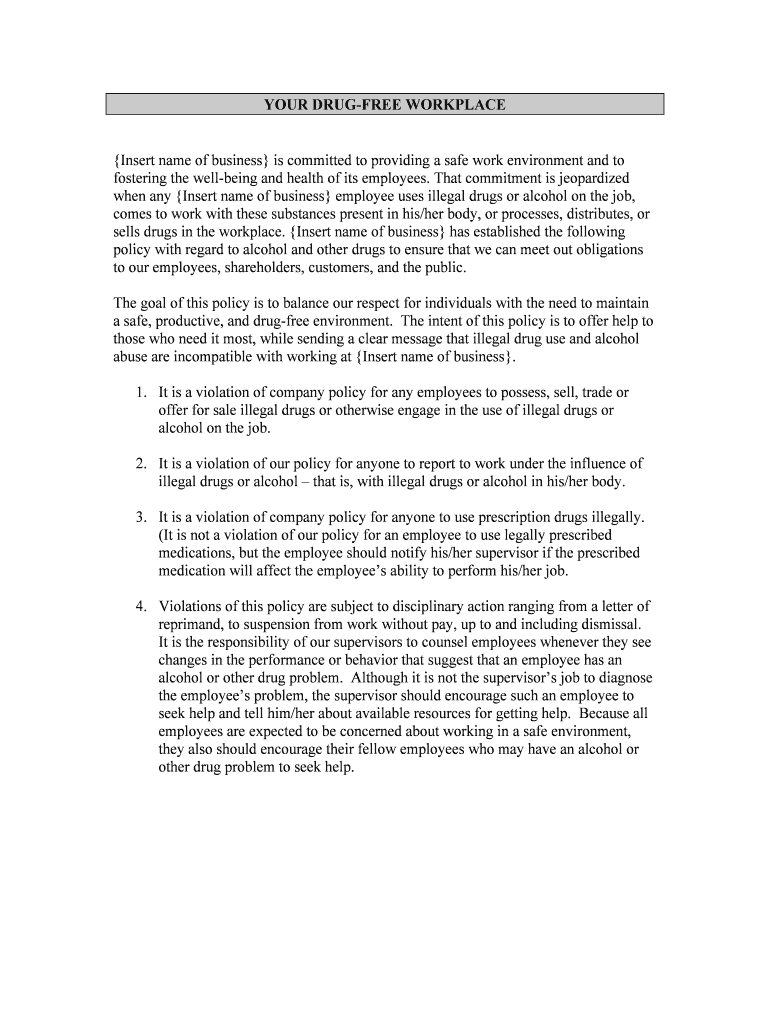 YOUR DRUG-FREE WORKPLACE

{Insert name of business} is committed to providing a safe work environment and to fostering the well-being and health of its employees. That commitment is jeopardized when any {Insert name of business} employee uses illegal drugs or alcohol on the job, comes to work with these substances present in his/her body, or processes, distributes, or sells drugs in the workplace. {Insert name of business} has established the following policy with regard to alcohol and other drugs to ensure that we can meet out obligations to our employees, shareholders, customers, and the public.

The goal of this policy is to balance our respect for individuals with the need to maintain a safe, productive, and drug-free environment. The intent of this policy is to offer help to those who need it most, while sending a clear message that illegal drug use and alcohol abuse are incompatible with working at {Insert name of business}.

1. It is a violation of company policy for any employees to possess, sell, trade or offer for sale illegal drugs or otherwise engage in the use of illegal drugs or alcohol on the job.

2. It is a violation of our policy for anyone to report to work under the influence of illegal drugs or alcohol – that is, with illegal drugs or alcohol in his/her body.

3. It is a violation of company policy for anyone to use prescription drugs illegally. (It is not a violation of our policy for an employee to use legally prescribed medications, but the employee should notify his/her supervisor if the prescribed medication will affect the employee's ability to perform his/her job.

4. Violations of this policy are subject to disciplinary action ranging from a letter of reprimand, to suspension from work without pay, up to and including dismissal. It is the responsibility of our supervisors to counsel employees whenever they see changes in the performance or behavior that suggest that an employee has an alcohol or other drug problem. Although it is not the supervisor's job to diagnose the employee's problem, the supervisor should encourage such an employee to seek help and tell him/her about available resources for getting help. Because all employees are expected to be concerned about working in a safe environment, they also should encourage their fellow employees who may have an alcohol or other drug problem to seek help.